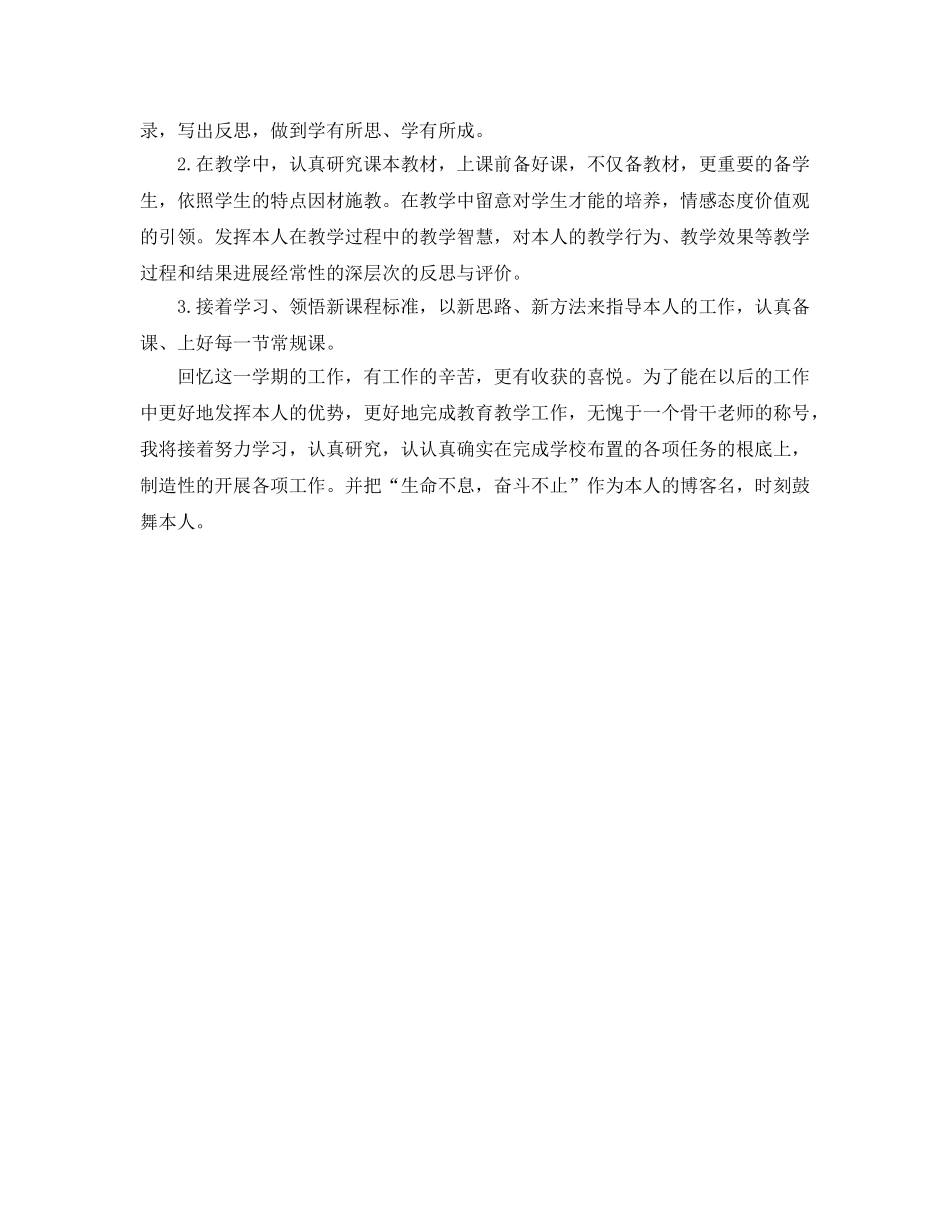 录，写出反思，做到学有所思、学有所成。

2.在教学中，认真研究课本教材，上课前备好课，不仅备教材，更重要的备学生，依照学生的特点因材施教。在教学中留意对学生才能的培养，情感态度价值观的引领。发挥本人在教学过程中的教学智慧，对本人的教学行为、教学效果等教学过程和结果进展经常性的深层次的反思与评价。

3.接着学习、领悟新课程标准，以新思路、新方法来指导本人的工作，认真备课、上好每一节常规课。

回忆这一学期的工作，有工作的辛苦，更有收获的喜悦。为了能在以后的工作中更好地发挥本人的优势，更好地完成教育教学工作，无愧于一个骨干老师的称号，我将接着努力学习，认真研究，认认真确实在完成学校布置的各项任务的根底上，制造性的开展各项工作。并把“生命不息，奋斗不止”作为本人的博客名，时刻鼓舞本人。